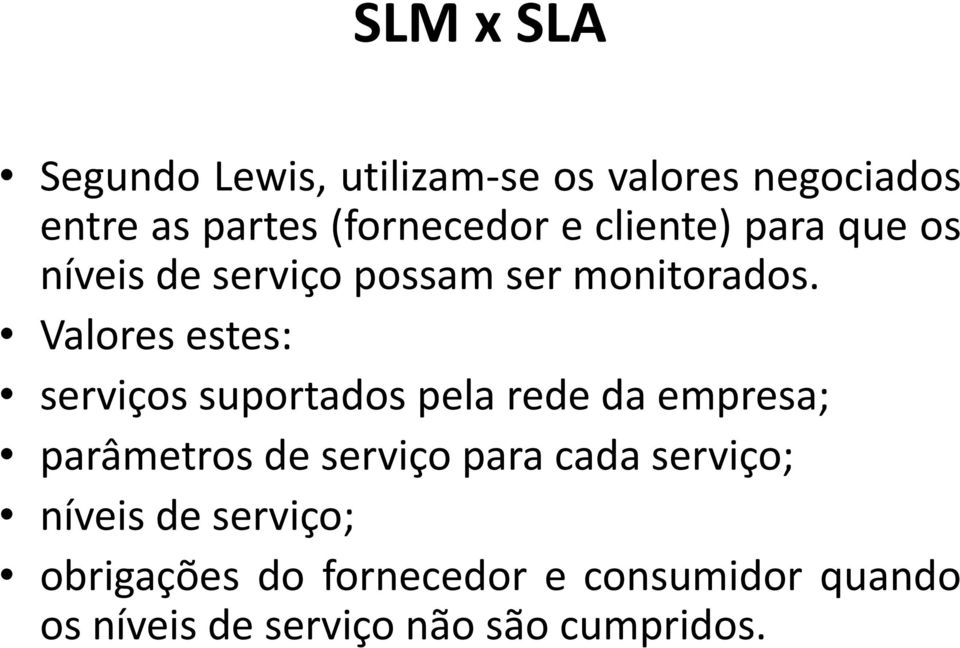 SLM x SLA

• Segundo Lewis, utilizam-se os valores negociados entre as partes (fornecedor e cliente) para que os níveis de serviço possam ser monitorados.
• Valores estes:
• serviços suportados pela rede da empresa;
• parâmetros de serviço para cada serviço;
• níveis de serviço;
• obrigações do fornecedor e consumidor quando os níveis de serviço não são cumpridos.